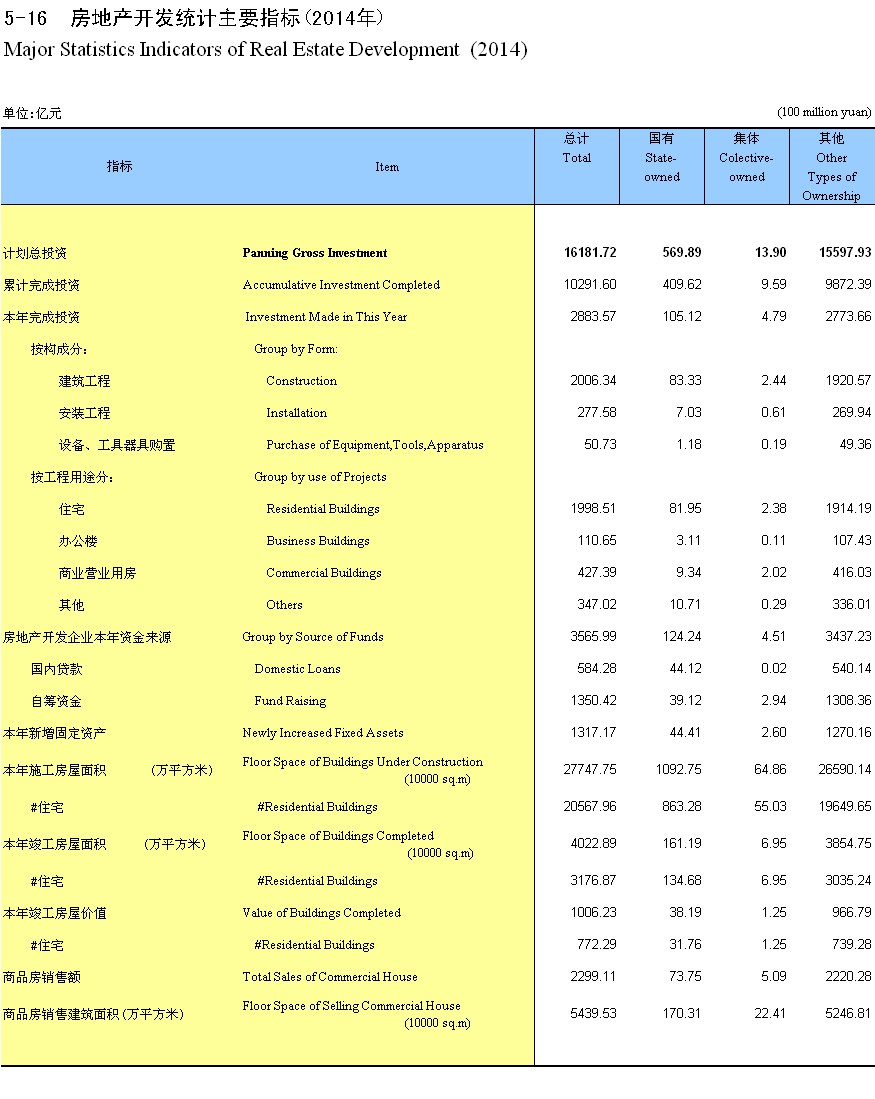 5-16 房地产开发统计主要指标(2014年)
Major Statistics Indicators of Real Estate Development (2014)

单位:亿元 (100 million yuan)

| 指标 | Item | 总计 Total | 国有 State-owned | 集体 Colective-owned | 其他 Other Types of Ownership |
|---|---|---|---|---|---|
| 计划总投资 | Panning Gross Investment | 16181.72 | 569.89 | 13.90 | 15597.93 |
| 累计完成投资 | Accumulative Investment Completed | 10291.60 | 409.62 | 9.59 | 9872.39 |
| 本年完成投资 | Investment Made in This Year | 2883.57 | 105.12 | 4.79 | 2773.66 |
| 按构成分: | Group by Form: | | | | |
| 建筑工程 | Construction | 2006.34 | 83.33 | 2.44 | 1920.57 |
| 安装工程 | Installation | 277.58 | 7.03 | 0.61 | 269.94 |
| 设备、工具器具购置 | Purchase of Equipment,Tools,Apparatus | 50.73 | 1.18 | 0.19 | 49.36 |
| 按工程用途分: | Group by use of Projects | | | | |
| 住宅 | Residential Buildings | 1998.51 | 81.95 | 2.38 | 1914.19 |
| 办公楼 | Business Buildings | 110.65 | 3.11 | 0.11 | 107.43 |
| 商业营业用房 | Commercial Buildings | 427.39 | 9.34 | 2.02 | 416.03 |
| 其他 | Others | 347.02 | 10.71 | 0.29 | 336.01 |
| 房地产开发企业本年资金来源 | Group by Source of Funds | 3565.99 | 124.24 | 4.51 | 3437.23 |
| 国内贷款 | Domestic Loans | 584.28 | 44.12 | 0.02 | 540.14 |
| 自筹资金 | Fund Raising | 1350.42 | 39.12 | 2.94 | 1308.36 |
| 本年新增固定资产 | Newly Increased Fixed Assets | 1317.17 | 44.41 | 2.60 | 1270.16 |
| 本年施工房屋面积 (万平方米) | Floor Space of Buildings Under Construction (10000 sq.m) | 27747.75 | 1092.75 | 64.86 | 26590.14 |
| #住宅 | #Residential Buildings | 20567.96 | 863.28 | 55.03 | 19649.65 |
| 本年竣工房屋面积 (万平方米) | Floor Space of Buildings Completed (10000 sq.m) | 4022.89 | 161.19 | 6.95 | 3854.75 |
| #住宅 | #Residential Buildings | 3176.87 | 134.68 | 6.95 | 3035.24 |
| 本年竣工房屋价值 | Value of Buildings Completed | 1006.23 | 38.19 | 1.25 | 966.79 |
| #住宅 | #Residential Buildings | 772.29 | 31.76 | 1.25 | 739.28 |
| 商品房销售额 | Total Sales of Commercial House | 2299.11 | 73.75 | 5.09 | 2220.28 |
| 商品房销售建筑面积(万平方米) | Floor Space of Selling Commercial House (10000 sq.m) | 5439.53 | 170.31 | 22.41 | 5246.81 |